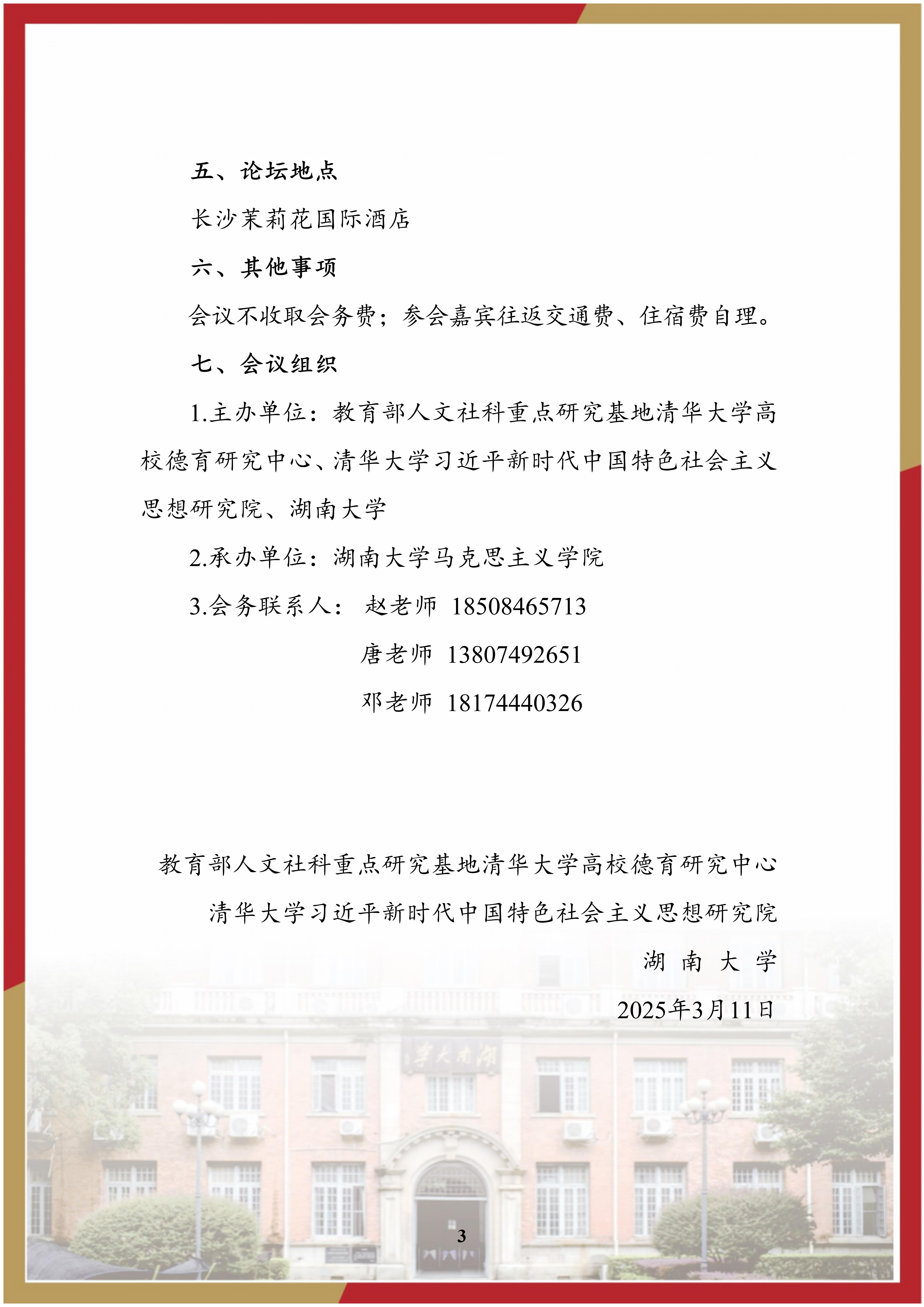 五、论坛地点

长沙茉莉花国际酒店

六、其他事项

会议不收取会务费；参会嘉宾往返交通费、住宿费自理。

七、会议组织

1.主办单位：教育部人文社科重点研究基地清华大学高校德育研究中心、清华大学习近平新时代中国特色社会主义思想研究院、湖南大学

2.承办单位：湖南大学马克思主义学院

3.会务联系人： 赵老师 18508465713

唐老师 13807492651

邓老师 18174440326

教育部人文社科重点研究基地清华大学高校德育研究中心

清华大学习近平新时代中国特色社会主义思想研究院

湖 南 大 学

2025年3月11日

湖南大学

3